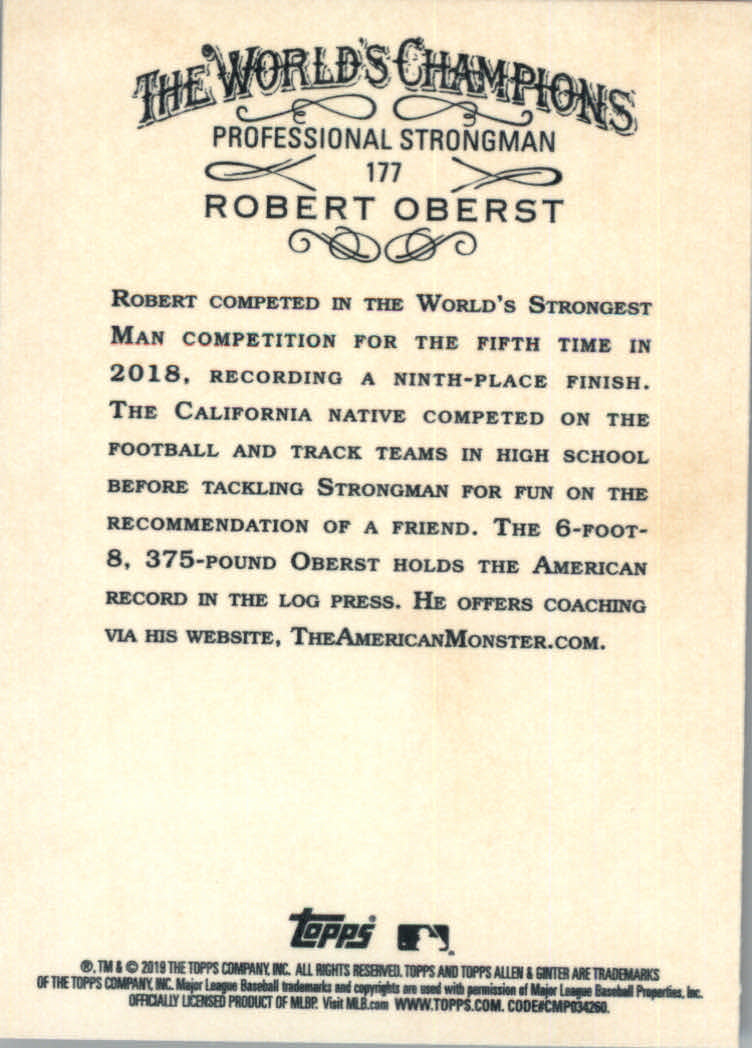 THE WORLD'S CHAMPIONS
PROFESSIONAL STRONGMAN
177
ROBERT OBERST

ROBERT COMPETED IN THE WORLD'S STRONGEST MAN COMPETITION FOR THE FIFTH TIME IN 2018, RECORDING A NINTH-PLACE FINISH. THE CALIFORNIA NATIVE COMPETED ON THE FOOTBALL AND TRACK TEAMS IN HIGH SCHOOL BEFORE TACKLING STRONGMAN FOR FUN ON THE RECOMMENDATION OF A FRIEND. THE 6-FOOT-8, 375-POUND OBERST HOLDS THE AMERICAN RECORD IN THE LOG PRESS. HE OFFERS COACHING VIA HIS WEBSITE, THEAMERICANMONSTER.COM.

topps

®, TM & © 2019 THE TOPPS COMPANY, INC. ALL RIGHTS RESERVED. TOPPS AND TOPPS ALLEN & GINTER ARE TRADEMARKS OF THE TOPPS COMPANY, INC. Major League Baseball trademarks and copyrights are used with permission of Major League Baseball Properties, Inc. OFFICIALLY LICENSED PRODUCT OF MLBP. Visit MLB.com WWW.TOPPS.COM. CODE#CMP034260.